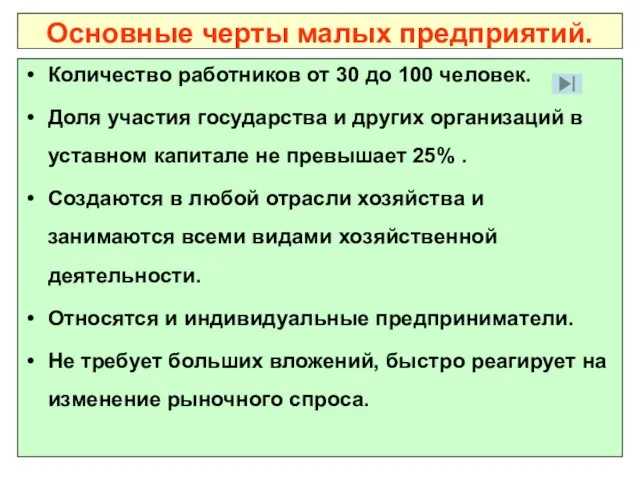 Основные черты малых предприятий.

• Количество работников от 30 до 100 человек.

• Доля участия государства и других организаций в уставном капитале не превышает 25% .

• Создаются в любой отрасли хозяйства и занимаются всеми видами хозяйственной деятельности.

• Относятся и индивидуальные предприниматели.

• Не требует больших вложений, быстро реагирует на изменение рыночного спроса.